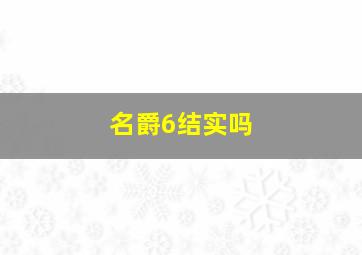 名爵6结实吗